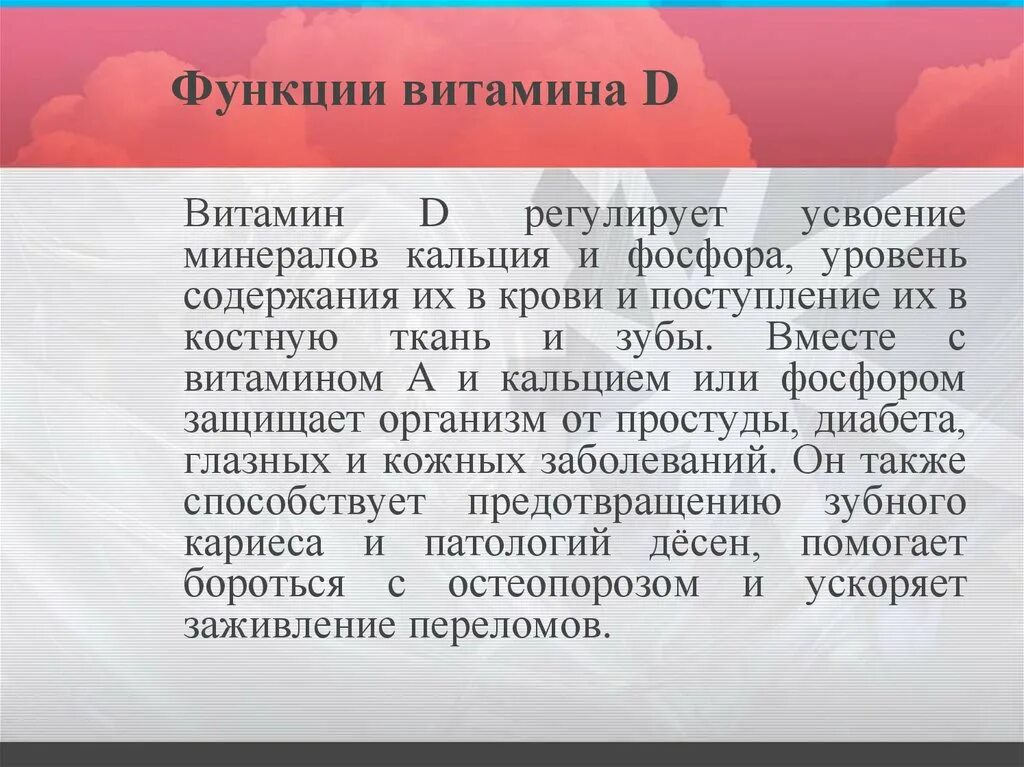 Функции витамина D

Витамин D регулирует усвоение минералов кальция и фосфора, уровень содержания их в крови и поступление их в костную ткань и зубы. Вместе с витамином А и кальцием или фосфором защищает организм от простуды, диабета, глазных и кожных заболеваний. Он также способствует предотвращению зубного кариеса и патологий дёсен, помогает бороться с остеопорозом и ускоряет заживление переломов.